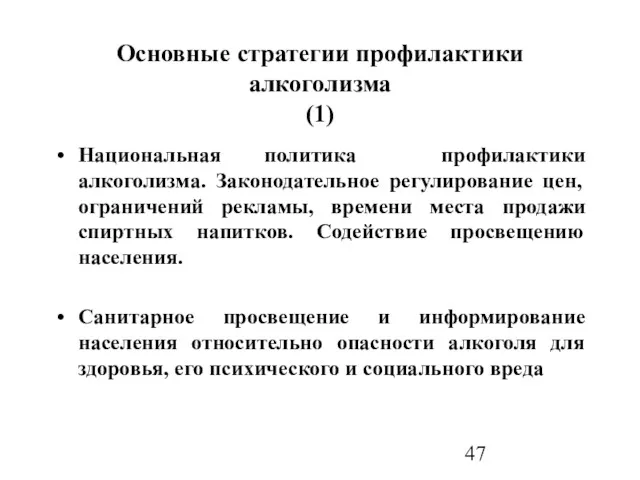 Основные стратегии профилактики алкоголизма
(1)

• Национальная политика профилактики алкоголизма. Законодательное регулирование цен, ограничений рекламы, времени места продажи спиртных напитков. Содействие просвещению населения.

• Санитарное просвещение и информирование населения относительно опасности алкоголя для здоровья, его психического и социального вреда

47